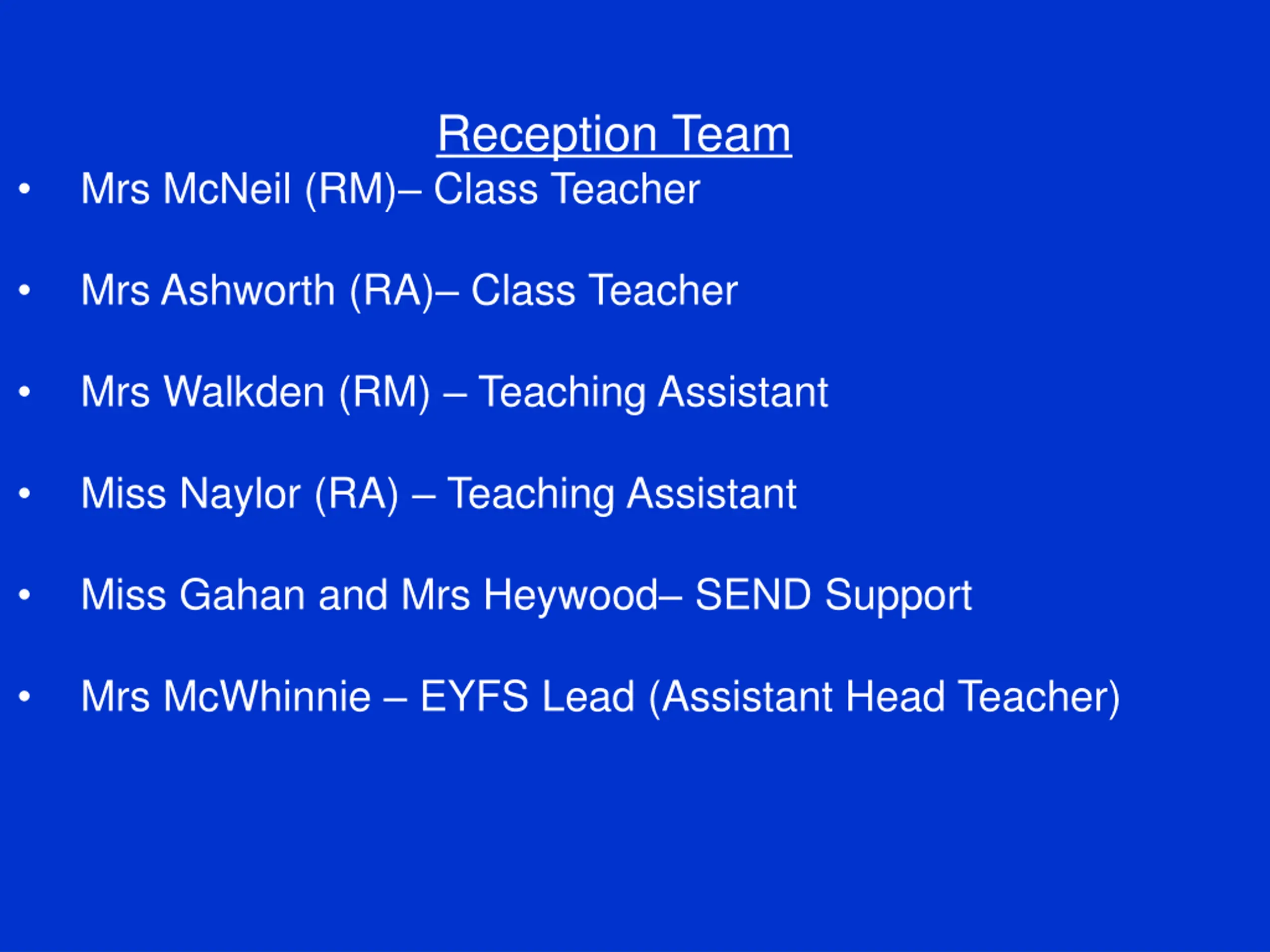 Reception Team

• Mrs McNeil (RM)– Class Teacher

• Mrs Ashworth (RA)– Class Teacher

• Mrs Walkden (RM) – Teaching Assistant

• Miss Naylor (RA) – Teaching Assistant

• Miss Gahan and Mrs Heywood– SEND Support

• Mrs McWhinnie – EYFS Lead (Assistant Head Teacher)